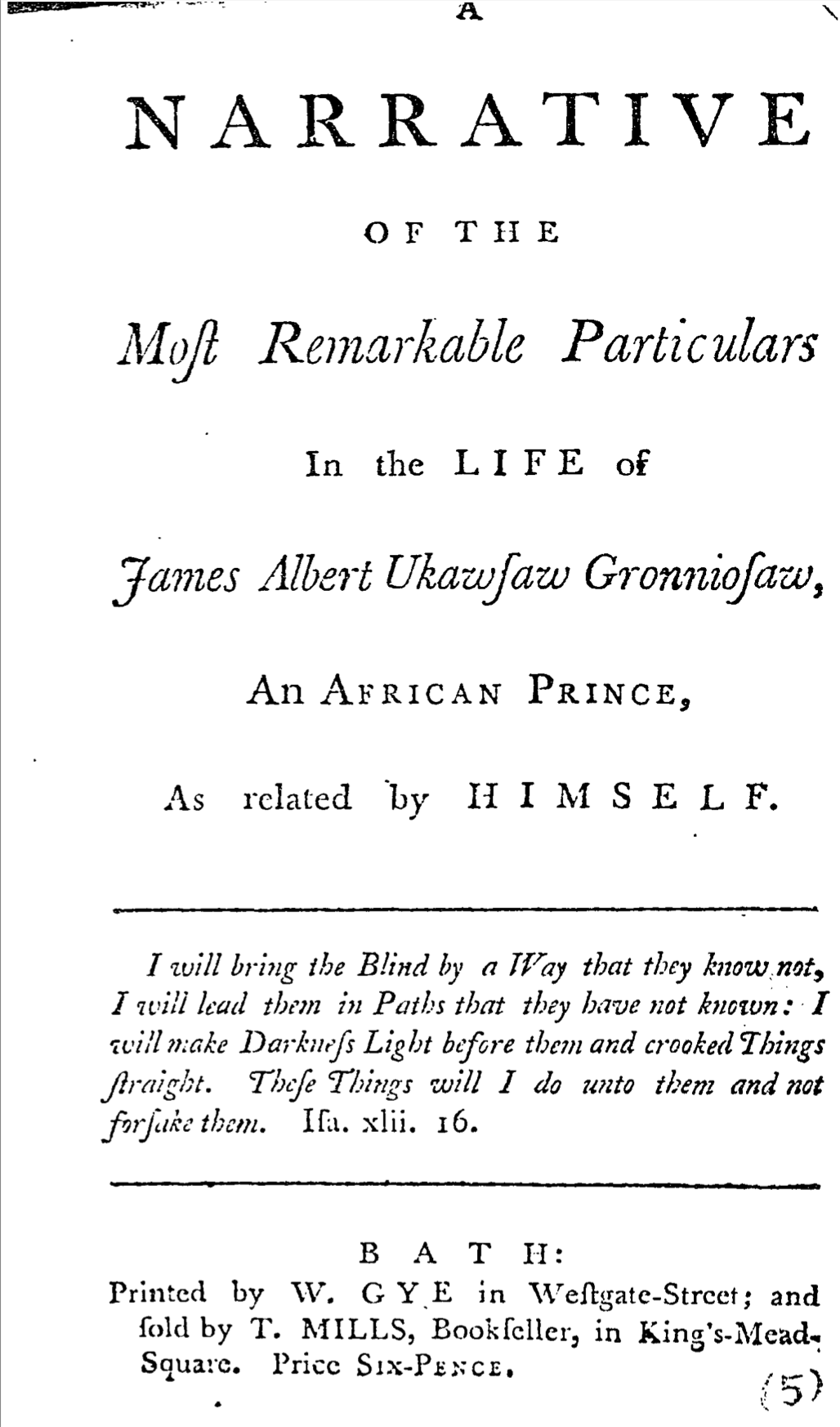 A

NARRATIVE

OF THE

Moſt Remarkable Particulars

In the LIFE of

James Albert Ukawſaw Gronnioſaw,

AN AFRICAN PRINCE,

As related by HIMSELF.

I will bring the Blind by a Way that they know not, I will lead them in Paths that they have not known: I will make Darkneſs Light before them and crooked Things ſtraight. Theſe Things will I do unto them and not forſake them. Iſa. xlii. 16.

BATH:
Printed by W. GYE in Weſtgate-Street; and ſold by T. MILLS, Bookſeller, in King's-Mead-Square. Price SIX-PENCE.

(5)